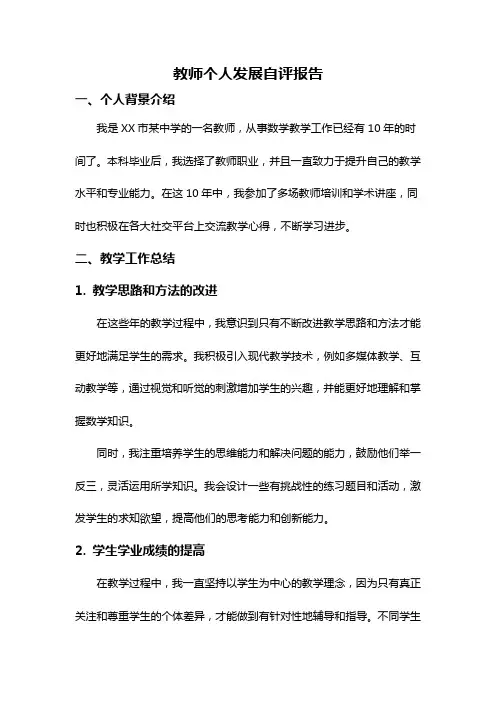 教师个人发展自评报告

一、个人背景介绍

我是XX市某中学的一名教师，从事数学教学工作已经有10年的时间了。本科毕业后，我选择了教师职业，并且一直致力于提升自己的教学水平和专业能力。在这10年中，我参加了多场教师培训和学术讲座，同时也积极在各大社交平台上交流教学心得，不断学习进步。

二、教学工作总结

1. 教学思路和方法的改进

在这些年的教学过程中，我意识到只有不断改进教学思路和方法才能更好地满足学生的需求。我积极引入现代教学技术，例如多媒体教学、互动教学等，通过视觉和听觉的刺激增加学生的兴趣，并能更好地理解和掌握数学知识。

同时，我注重培养学生的思维能力和解决问题的能力，鼓励他们举一反三，灵活运用所学知识。我会设计一些有挑战性的练习题目和活动，激发学生的求知欲望，提高他们的思考能力和创新能力。

2. 学生学业成绩的提高

在教学过程中，我一直坚持以学生为中心的教学理念，因为只有真正关注和尊重学生的个体差异，才能做到有针对性地辅导和指导。不同学生